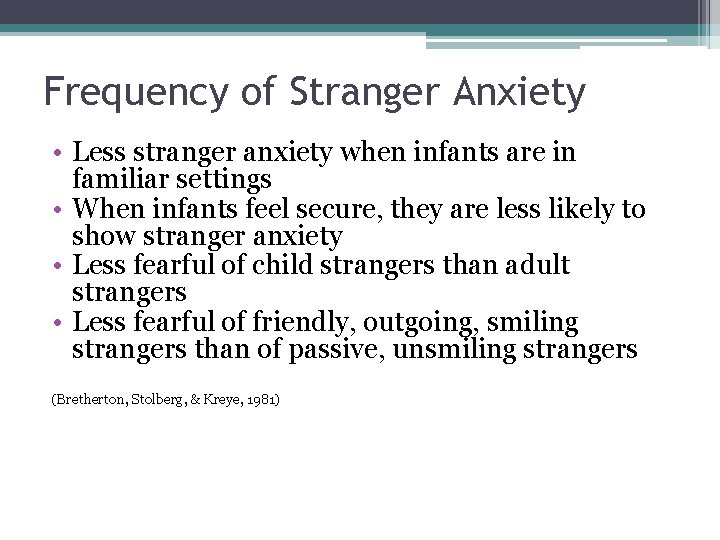 Frequency of Stranger Anxiety

• Less stranger anxiety when infants are in familiar settings
• When infants feel secure, they are less likely to show stranger anxiety
• Less fearful of child strangers than adult strangers
• Less fearful of friendly, outgoing, smiling strangers than of passive, unsmiling strangers

(Bretherton, Stolberg, & Kreye, 1981)